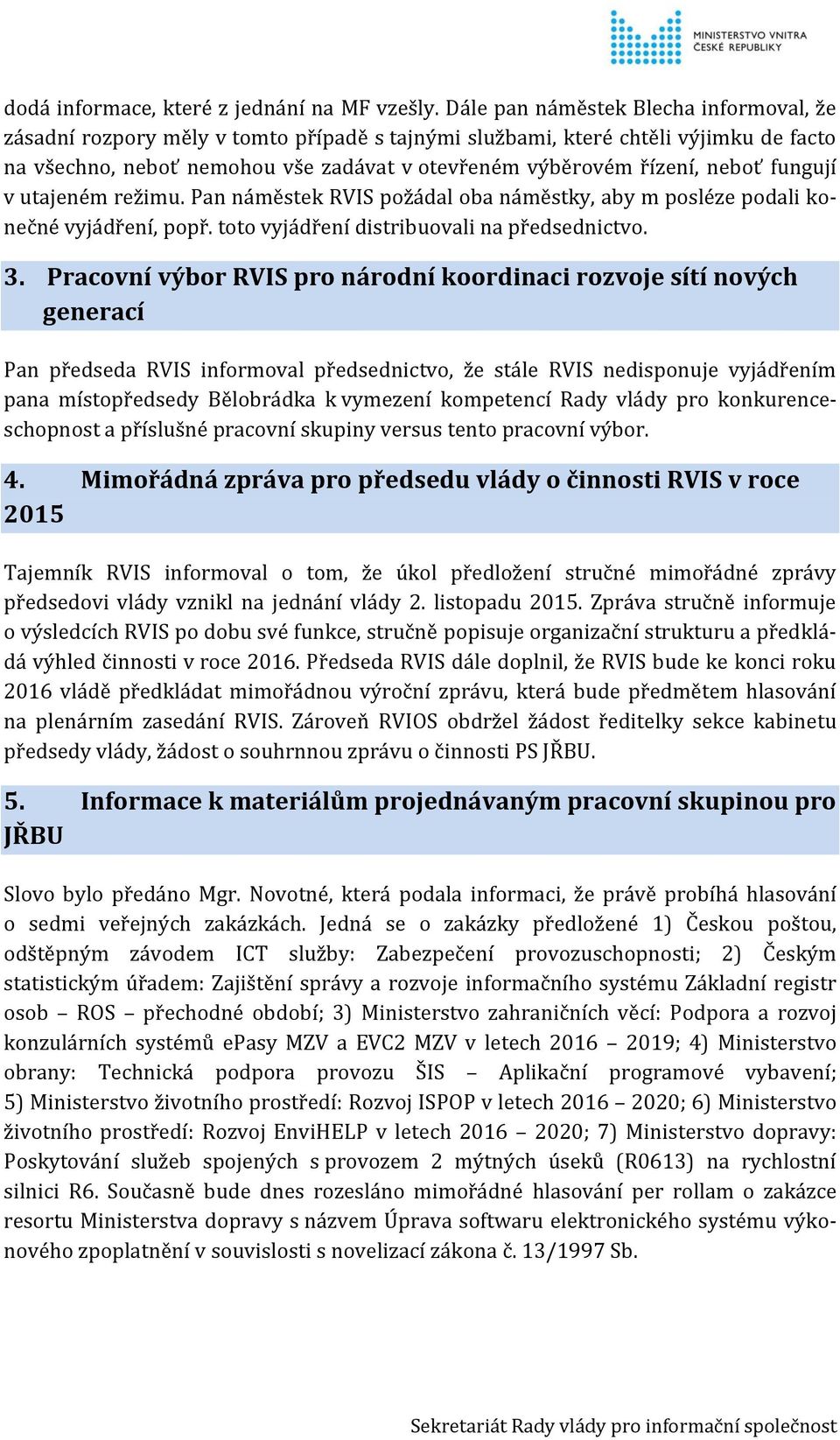 MINISTERSTVO VNITRA
ČESKÉ REPUBLIKY

dodá informace, které z jednání na MF vzešly. Dále pan náměstek Blecha informoval, že zásadní rozpory měly v tomto případě s tajnými službami, které chtěli výjimku de facto na všechno, neboť nemohou vše zadávat v otevřeném výběrovém řízení, neboť fungují v utajeném režimu. Pan náměstek RVIS požádal oba náměstky, aby m posléze podali konečné vyjádření, popř. toto vyjádření distribuovali na předsednictvo.

3. Pracovní výbor RVIS pro národní koordinaci rozvoje sítí nových generací

Pan předseda RVIS informoval předsednictvo, že stále RVIS nedisponuje vyjádřením pana místopředsedy Bělobrádka k vymezení kompetencí Rady vlády pro konkurenceschopnost a příslušné pracovní skupiny versus tento pracovní výbor.

4. Mimořádná zpráva pro předsedu vlády o činnosti RVIS v roce 2015

Tajemník RVIS informoval o tom, že úkol předložení stručné mimořádné zprávy předsedovi vlády vznikl na jednání vlády 2. listopadu 2015. Zpráva stručně informuje o výsledcích RVIS po dobu své funkce, stručně popisuje organizační strukturu a předkládá výhled činnosti v roce 2016. Předseda RVIS dále doplnil, že RVIS bude ke konci roku 2016 vládě předkládat mimořádnou výroční zprávu, která bude předmětem hlasování na plenárním zasedání RVIS. Zároveň RVIOS obdržel žádost ředitelky sekce kabinetu předsedy vlády, žádost o souhrnnou zprávu o činnosti PS JŘBU.

5. Informace k materiálům projednávaným pracovní skupinou pro JŘBU

Slovo bylo předáno Mgr. Novotné, která podala informaci, že právě probíhá hlasování o sedmi veřejných zakázkách. Jedná se o zakázky předložené 1) Českou poštou, odštěpným závodem ICT služby: Zabezpečení provozuschopnosti; 2) Českým statistickým úřadem: Zajištění správy a rozvoje informačního systému Základní registr osob – ROS – přechodné období; 3) Ministerstvo zahraničních věcí: Podpora a rozvoj konzulárních systémů ePasy MZV a EVC2 MZV v letech 2016 – 2019; 4) Ministerstvo obrany: Technická podpora provozu ŠIS – Aplikační programové vybavení; 5) Ministerstvo životního prostředí: Rozvoj ISPOP v letech 2016 – 2020; 6) Ministerstvo životního prostředí: Rozvoj EnviHELP v letech 2016 – 2020; 7) Ministerstvo dopravy: Poskytování služeb spojených s provozem 2 mýtných úseků (R0613) na rychlostní silnici R6. Současně bude dnes rozesláno mimořádné hlasování per rollam o zakázce resortu Ministerstva dopravy s názvem Úprava softwaru elektronického systému výkonového zpoplatnění v souvislosti s novelizací zákona č. 13/1997 Sb.

Sekretariát Rady vlády pro informační společnost